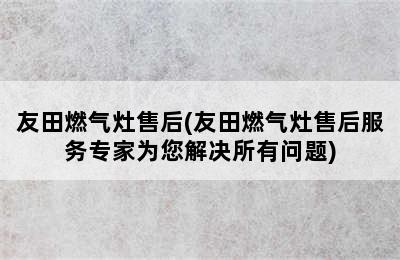 友田燃气灶售后(友田燃气灶售后服务专家为您解决所有问题)